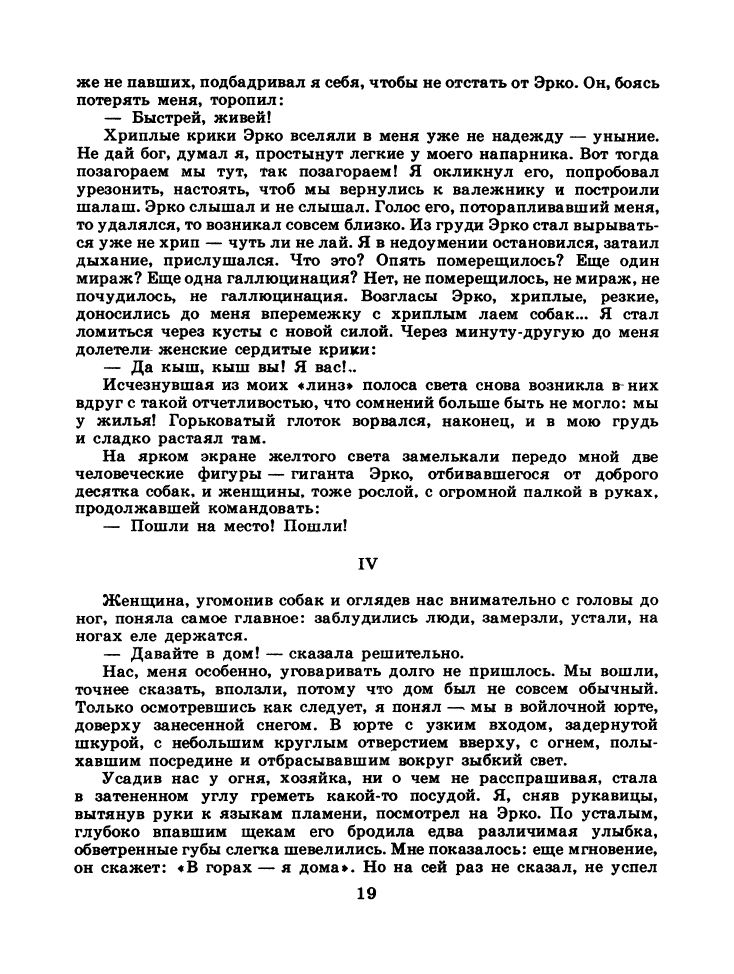 же не павших, подбадривал я себя, чтобы не отстать от Эрко. Он, боясь потерять меня, торопил:

— Быстрей, живей!

Хриплые крики Эрко вселяли в меня уже не надежду — уныние. Не дай бог, думал я, простынут легкие у моего напарника. Вот тогда позагораем мы тут, так позагораем! Я окликнул его, попробовал урезонить, настоять, чтоб мы вернулись к валежнику и построили шалаш. Эрко слышал и не слышал. Голос его, поторапливавший меня, то удалялся, то возникал совсем близко. Из груди Эрко стал вырываться уже не хрип — чуть ли не лай. Я в недоумении остановился, затаил дыхание, прислушался. Что это? Опять померещилось? Еще один мираж? Еще одна галлюцинация? Нет, не померещилось, не мираж, не почудилось, не галлюцинация. Возгласы Эрко, хриплые, резкие, доносились до меня вперемежку с хриплым лаем собак... Я стал ломиться через кусты с новой силой. Через минуту-другую до меня долетели женские сердитые крики:

— Да кыш, кыш вы! Я вас!..

Исчезнувшая из моих «линз» полоса света снова возникла в них вдруг с такой отчетливостью, что сомнений больше быть не могло: мы у жилья! Горьковатый глоток ворвался, наконец, и в мою грудь и сладко растаял там.

На ярком экране желтого света замелькали передо мной две человеческие фигуры — гиганта Эрко, отбивавшегося от доброго десятка собак, и женщины, тоже рослой, с огромной палкой в руках, продолжавшей командовать:

— Пошли на место! Пошли!

IV

Женщина, угомонив собак и оглядев нас внимательно с головы до ног, поняла самое главное: заблудились люди, замерзли, устали, на ногах еле держатся.

— Давайте в дом! — сказала решительно.

Нас, меня особенно, уговаривать долго не пришлось. Мы вошли, точнее сказать, вползли, потому что дом был не совсем обычный. Только осмотревшись как следует, я понял — мы в войлочной юрте, доверху занесенной снегом. В юрте с узким входом, задернутой шкурой, с небольшим круглым отверстием вверху, с огнем, полыхавшим посредине и отбрасывавшим вокруг зыбкий свет.

Усадив нас у огня, хозяйка, ни о чем не расспрашивая, стала в затененном углу греметь какой-то посудой. Я, сняв рукавицы, вытянув руки к языкам пламени, посмотрел на Эрко. По усталым, глубоко впавшим щекам его бродила едва различимая улыбка, обветренные губы слегка шевелились. Мне показалось: еще мгновение, он скажет: «В горах — я дома». Но на сей раз не сказал, не успел

19